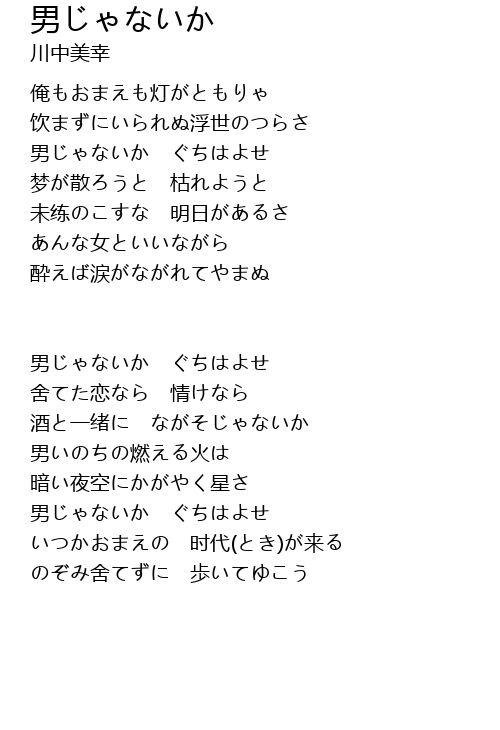 男じゃないか
川中美幸

俺もおまえも灯がともりゃ
饮まずにいられぬ浮世のつらさ
男じゃないか　ぐちはよせ
梦が散ろうと　枯れようと
未练のこすな　明日があるさ
あんな女といいながら
酔えば涙がながれてやまぬ

男じゃないか　ぐちはよせ
舍てた恋なら　情けなら
酒と一绪に　ながそじゃないか
男いのちの燃える火は
暗い夜空にかがやく星さ
男じゃないか　ぐちはよせ
いつかおまえの　时代(とき)が来る
のぞみ舍てずに　歩いてゆこう